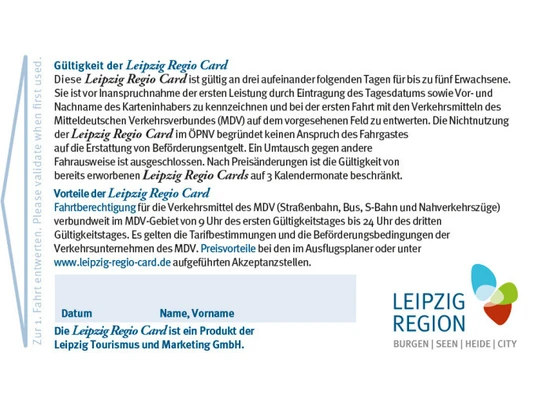 Zur 1. Fahrt entwerten. Please validate when first used.

Gültigkeit der Leipzig Regio Card
Diese Leipzig Regio Card ist gültig an drei aufeinander folgenden Tagen für bis zu fünf Erwachsene. Sie ist vor Inanspruchnahme der ersten Leistung durch Eintragung des Tagesdatums sowie Vor- und Nachname des Karteninhabers zu kennzeichnen und bei der ersten Fahrt mit den Verkehrsmitteln des Mitteldeutschen Verkehrsverbundes (MDV) auf dem vorgesehenen Feld zu entwerten. Die Nichtnutzung der Leipzig Regio Card im ÖPNV begründet keinen Anspruch des Fahrgastes auf die Erstattung von Beförderungsentgelt. Ein Umtausch gegen andere Fahrausweise ist ausgeschlossen. Nach Preisänderungen ist die Gültigkeit von bereits erworbenen Leipzig Regio Cards auf 3 Kalendermonate beschränkt.

Vorteile der Leipzig Regio Card
Fahrtberechtigung für die Verkehrsmittel des MDV (Straßenbahn, Bus, S-Bahn und Nahverkehrszüge) verbundweit im MDV-Gebiet von 9 Uhr des ersten Gültigkeitstages bis 24 Uhr des dritten Gültigkeitstages. Es gelten die Tarifbestimmungen und die Beförderungsbedingungen der Verkehrsunternehmen des MDV. Preisvorteile bei den im Ausflugsplaner oder unter www.leipzig-regio-card.de aufgeführten Akzeptanzstellen.

Datum Name, Vorname

Die Leipzig Regio Card ist ein Produkt der Leipzig Tourismus und Marketing GmbH.

LEIPZIG
REGION
BURGEN | SEEN | HEIDE | CITY